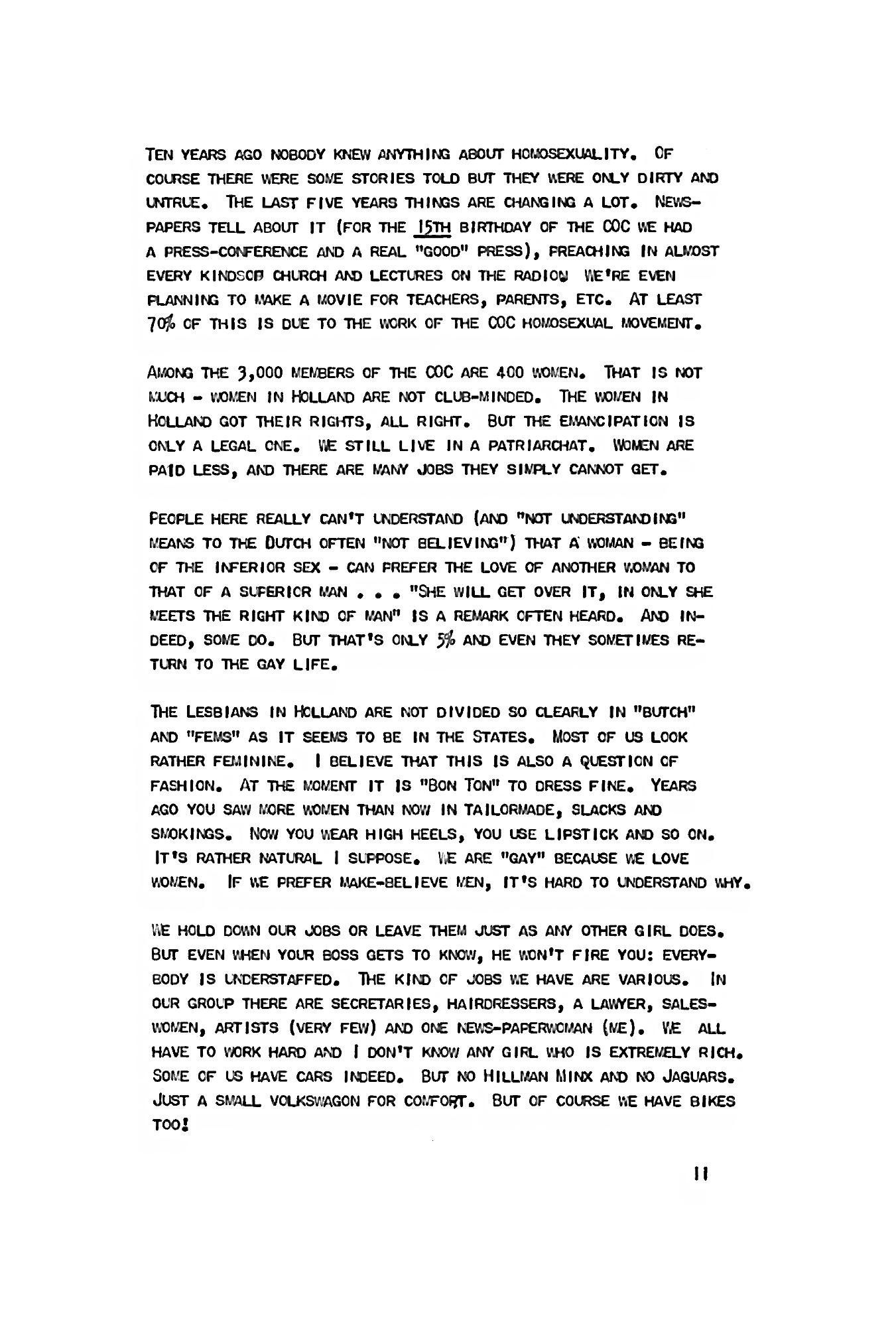 TEN YEARS AGO NOBODY KNEW ANYTHING ABOUT HOMOSEXUALITY. OF COURSE THERE WERE SOME STORIES TOLD BUT THEY WERE ONLY DIRTY AND UNTRUE. THE LAST FIVE YEARS THINGS ARE CHANGING A LOT. NEWSPAPERS TELL ABOUT IT (FOR THE 15TH BIRTHDAY OF THE COC WE HAD A PRESS-CONFERENCE AND A REAL "GOOD" PRESS), PREACHING IN ALMOST EVERY KINDSOF CHURCH AND LECTURES ON THE RADIO. WE'RE EVEN PLANNING TO MAKE A MOVIE FOR TEACHERS, PARENTS, ETC. AT LEAST 70% OF THIS IS DUE TO THE WORK OF THE COC HOMOSEXUAL MOVEMENT.

AMONG THE 3,000 MEMBERS OF THE COC ARE 400 WOMEN. THAT IS NOT MUCH - WOMEN IN HOLLAND ARE NOT CLUB-MINDED. THE WOMEN IN HOLLAND GOT THEIR RIGHTS, ALL RIGHT. BUT THE EMANCIPATION IS ONLY A LEGAL ONE. WE STILL LIVE IN A PATRIARCHAT. WOMEN ARE PAID LESS, AND THERE ARE MANY JOBS THEY SIMPLY CANNOT GET.

PEOPLE HERE REALLY CAN'T UNDERSTAND (AND "NOT UNDERSTANDING" MEANS TO THE DUTCH OFTEN "NOT BELIEVING") THAT A WOMAN - BEING OF THE INFERIOR SEX - CAN PREFER THE LOVE OF ANOTHER WOMAN TO THAT OF A SUPERIOR MAN . . . "SHE WILL GET OVER IT, IN ONLY SHE MEETS THE RIGHT KIND OF MAN" IS A REMARK OFTEN HEARD. AND INDEED, SOME DO. BUT THAT'S ONLY 5% AND EVEN THEY SOMETIMES RETURN TO THE GAY LIFE.

THE LESBIANS IN HOLLAND ARE NOT DIVIDED SO CLEARLY IN "BUTCH" AND "FEMS" AS IT SEEMS TO BE IN THE STATES. MOST OF US LOOK RATHER FEMININE. I BELIEVE THAT THIS IS ALSO A QUESTION OF FASHION. AT THE MOMENT IT IS "BON TON" TO DRESS FINE. YEARS AGO YOU SAW MORE WOMEN THAN NOW IN TAILORMADE, SLACKS AND SMOKINGS. NOW YOU WEAR HIGH HEELS, YOU USE LIPSTICK AND SO ON. IT'S RATHER NATURAL I SUPPOSE. WE ARE "GAY" BECAUSE WE LOVE WOMEN. IF WE PREFER MAKE-BELIEVE MEN, IT'S HARD TO UNDERSTAND WHY.

WE HOLD DOWN OUR JOBS OR LEAVE THEM JUST AS ANY OTHER GIRL DOES. BUT EVEN WHEN YOUR BOSS GETS TO KNOW, HE WON'T FIRE YOU: EVERYBODY IS UNDERSTAFFED. THE KIND OF JOBS WE HAVE ARE VARIOUS. IN OUR GROUP THERE ARE SECRETARIES, HAIRDRESSERS, A LAWYER, SALESWOMEN, ARTISTS (VERY FEW) AND ONE NEWS-PAPERWOMAN (ME). WE ALL HAVE TO WORK HARD AND I DON'T KNOW ANY GIRL WHO IS EXTREMELY RICH. SOME OF US HAVE CARS INDEED. BUT NO HILLMAN MINX AND NO JAGUARS. JUST A SMALL VOLKSWAGON FOR COMFORT. BUT OF COURSE WE HAVE BIKES TOO!

11